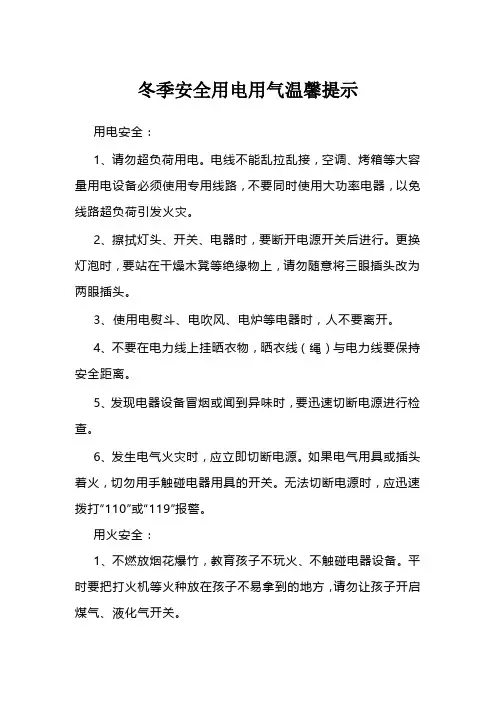 冬季安全用电用气温馨提示

用电安全：

1、请勿超负荷用电。电线不能乱拉乱接，空调、烤箱等大容量用电设备必须使用专用线路，不要同时使用大功率电器，以免线路超负荷引发火灾。

2、擦拭灯头、开关、电器时，要断开电源开关后进行。更换灯泡时，要站在干燥木凳等绝缘物上，请勿随意将三眼插头改为两眼插头。

3、使用电熨斗、电吹风、电炉等电器时，人不要离开。

4、不要在电力线上挂晒衣物，晒衣线（绳）与电力线要保持安全距离。

5、发现电器设备冒烟或闻到异味时，要迅速切断电源进行检查。

6、发生电气火灾时，应立即切断电源。如果电气用具或插头着火，切勿用手触碰电器用具的开关。无法切断电源时，应迅速拨打“110”或“119”报警。

用火安全：

1、不燃放烟花爆竹，教育孩子不玩火、不触碰电器设备。平时要把打火机等火种放在孩子不易拿到的地方，请勿让孩子开启煤气、液化气开关。